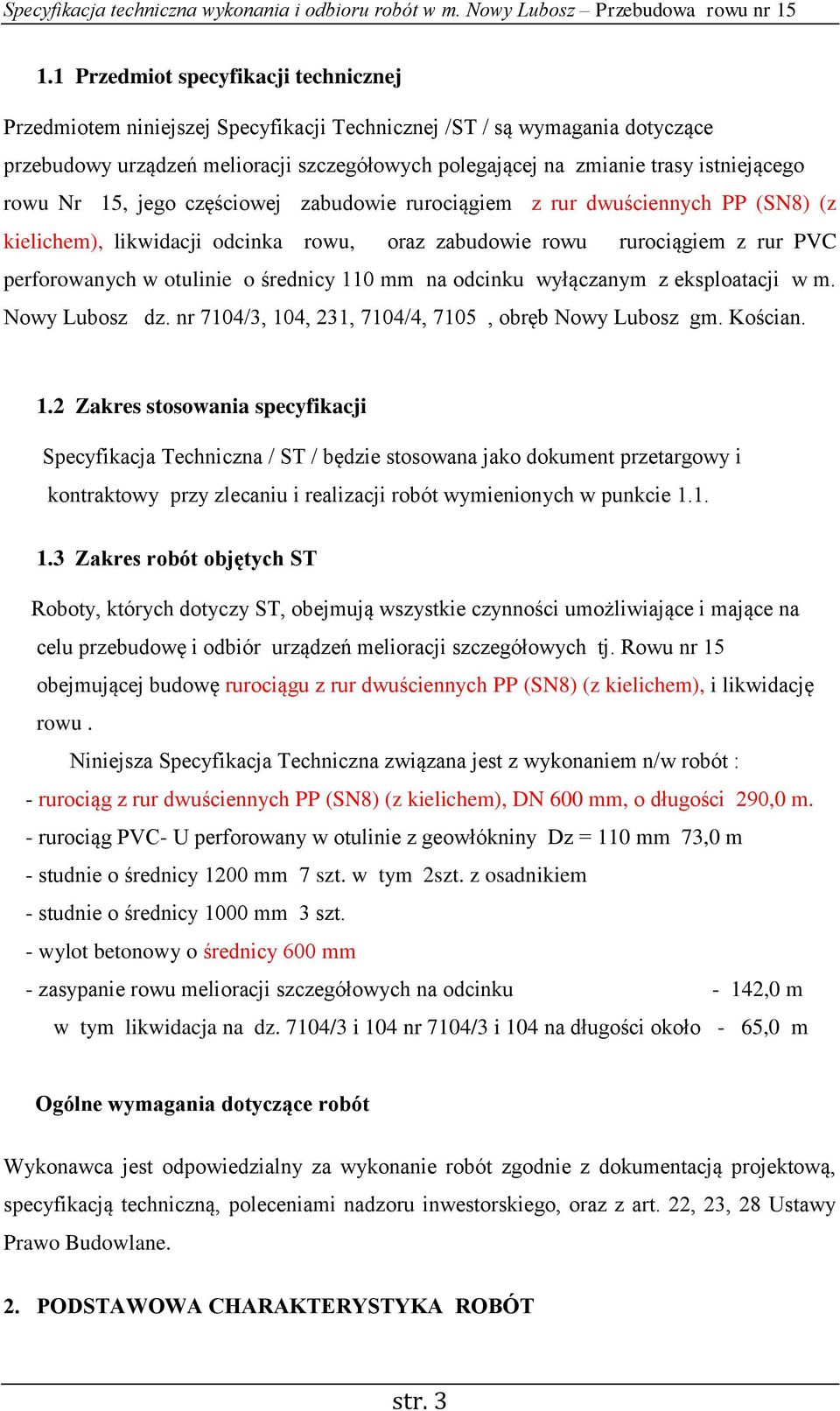 Specyfikacja techniczna wykonania i odbioru robót w m. Nowy Lubosz – Przebudowa rowu nr 15

1.1 Przedmiot specyfikacji technicznej

Przedmiotem niniejszej Specyfikacji Technicznej /ST / są wymagania dotyczące przebudowy urządzeń melioracji szczegółowych polegającej na zmianie trasy istniejącego rowu Nr 15, jego częściowej zabudowie rurociągiem z rur dwuściennych PP (SN8) (z kielichem), likwidacji odcinka rowu, oraz zabudowie rowu rurociągiem z rur PVC perforowanych w otulinie o średnicy 110 mm na odcinku wyłączanym z eksploatacji w m. Nowy Lubosz dz. nr 7104/3, 104, 231, 7104/4, 7105 , obręb Nowy Lubosz gm. Kościan.

1.2 Zakres stosowania specyfikacji

Specyfikacja Techniczna / ST / będzie stosowana jako dokument przetargowy i kontraktowy przy zlecaniu i realizacji robót wymienionych w punkcie 1.1.

1.3 Zakres robót objętych ST

Roboty, których dotyczy ST, obejmują wszystkie czynności umożliwiające i mające na celu przebudowę i odbiór urządzeń melioracji szczegółowych tj. Rowu nr 15 obejmującej budowę rurociągu z rur dwuściennych PP (SN8) (z kielichem), i likwidację rowu .

Niniejsza Specyfikacja Techniczna związana jest z wykonaniem n/w robót :
- rurociąg z rur dwuściennych PP (SN8) (z kielichem), DN 600 mm, o długości 290,0 m.
- rurociąg PVC- U perforowany w otulinie z geowłókniny Dz = 110 mm 73,0 m
- studnie o średnicy 1200 mm 7 szt. w tym 2szt. z osadnikiem
- studnie o średnicy 1000 mm 3 szt.
- wylot betonowy o średnicy 600 mm
- zasypanie rowu melioracji szczegółowych na odcinku - 142,0 m
w tym likwidacja na dz. 7104/3 i 104 nr 7104/3 i 104 na długości około - 65,0 m

Ogólne wymagania dotyczące robót

Wykonawca jest odpowiedzialny za wykonanie robót zgodnie z dokumentacją projektową, specyfikacją techniczną, poleceniami nadzoru inwestorskiego, oraz z art. 22, 23, 28 Ustawy Prawo Budowlane.

2. PODSTAWOWA CHARAKTERYSTYKA ROBÓT

str. 3